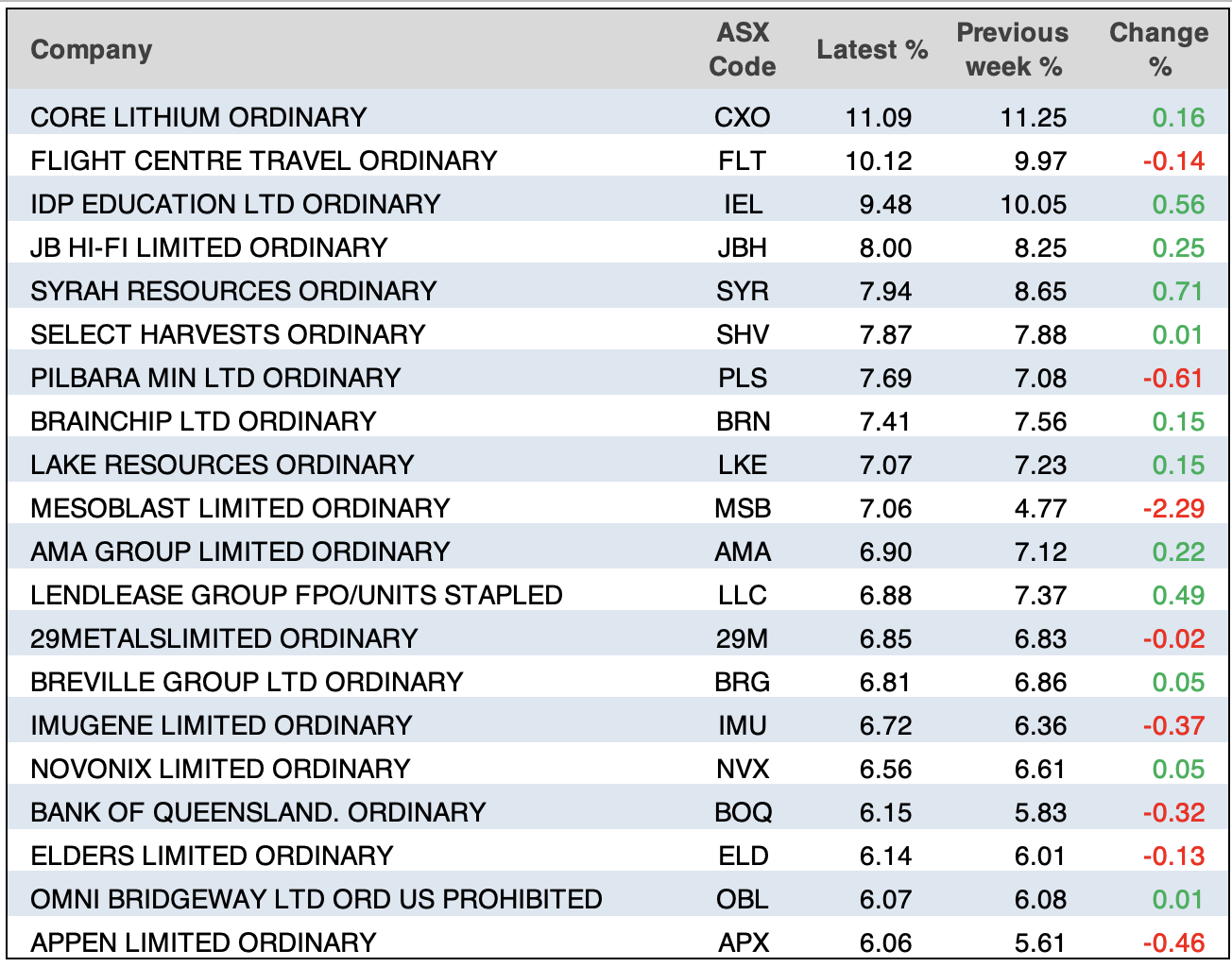 | Company | ASX Code | Latest % | Previous week % | Change % |
|---|---|---|---|---|
| CORE LITHIUM ORDINARY | CXO | 11.09 | 11.25 | 0.16 |
| FLIGHT CENTRE TRAVEL ORDINARY | FLT | 10.12 | 9.97 | -0.14 |
| IDP EDUCATION LTD ORDINARY | IEL | 9.48 | 10.05 | 0.56 |
| JB HI-FI LIMITED ORDINARY | JBH | 8.00 | 8.25 | 0.25 |
| SYRAH RESOURCES ORDINARY | SYR | 7.94 | 8.65 | 0.71 |
| SELECT HARVESTS ORDINARY | SHV | 7.87 | 7.88 | 0.01 |
| PILBARA MIN LTD ORDINARY | PLS | 7.69 | 7.08 | -0.61 |
| BRAINCHIP LTD ORDINARY | BRN | 7.41 | 7.56 | 0.15 |
| LAKE RESOURCES ORDINARY | LKE | 7.07 | 7.23 | 0.15 |
| MESOBLAST LIMITED ORDINARY | MSB | 7.06 | 4.77 | -2.29 |
| AMA GROUP LIMITED ORDINARY | AMA | 6.90 | 7.12 | 0.22 |
| LENDLEASE GROUP FPO/UNITS STAPLED | LLC | 6.88 | 7.37 | 0.49 |
| 29METALSLIMITED ORDINARY | 29M | 6.85 | 6.83 | -0.02 |
| BREVILLE GROUP LTD ORDINARY | BRG | 6.81 | 6.86 | 0.05 |
| IMUGENE LIMITED ORDINARY | IMU | 6.72 | 6.36 | -0.37 |
| NOVONIX LIMITED ORDINARY | NVX | 6.56 | 6.61 | 0.05 |
| BANK OF QUEENSLAND. ORDINARY | BOQ | 6.15 | 5.83 | -0.32 |
| ELDERS LIMITED ORDINARY | ELD | 6.14 | 6.01 | -0.13 |
| OMNI BRIDGEWAY LTD ORD US PROHIBITED | OBL | 6.07 | 6.08 | 0.01 |
| APPEN LIMITED ORDINARY | APX | 6.06 | 5.61 | -0.46 |